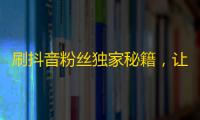 刷抖音粉丝独家秘籍，让